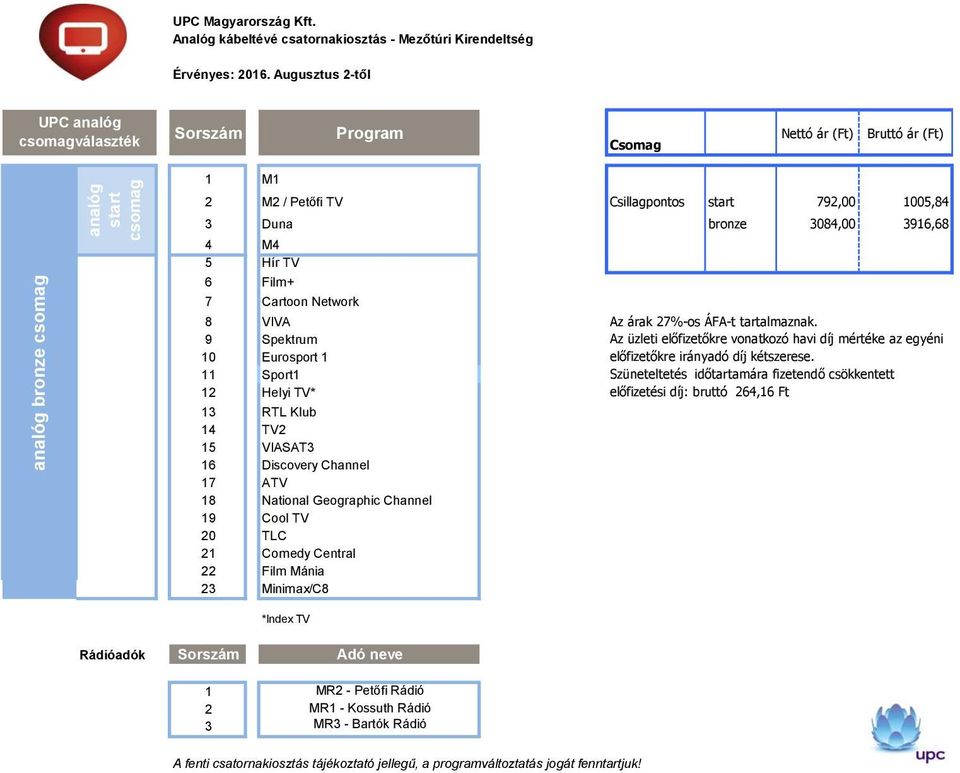 UPC Magyarország Kft.
Analóg kábeltévé csatornakiosztás - Mezőtúri Kirendeltség

Érvényes: 2016. Augusztus 2-től

UPC analóg csomagválaszték

analóg bronze csomag

analóg start csomag

| Sorszám | Program |
|---|---|
| 1 | M1 |
| 2 | M2 / Petőfi TV |
| 3 | Duna |
| 4 | M4 |
| 5 | Hír TV |
| 6 | Film+ |
| 7 | Cartoon Network |
| 8 | VIVA |
| 9 | Spektrum |
| 10 | Eurosport 1 |
| 11 | Sport1 |
| 12 | Helyi TV* |
| 13 | RTL Klub |
| 14 | TV2 |
| 15 | VIASAT3 |
| 16 | Discovery Channel |
| 17 | ATV |
| 18 | National Geographic Channel |
| 19 | Cool TV |
| 20 | TLC |
| 21 | Comedy Central |
| 22 | Film Mánia |
| 23 | Minimax/C8 |

*Index TV

| Csomag | | Nettó ár (Ft) | Bruttó ár (Ft) |
|---|---|---|---|
| Csillagpontos | start | 792,00 | 1005,84 |
| | bronze | 3084,00 | 3916,68 |

Az árak 27%-os ÁFA-t tartalmaznak.
Az üzleti előfizetőkre vonatkozó havi díj mértéke az egyéni előfizetőkre irányadó díj kétszerese.
Szüneteltetés időtartamára fizetendő csökkentett előfizetési díj: bruttó 264,16 Ft

Rádióadók

| Sorszám | Adó neve |
|---|---|
| 1 | MR2 - Petőfi Rádió |
| 2 | MR1 - Kossuth Rádió |
| 3 | MR3 - Bartók Rádió |

A fenti csatornakiosztás tájékoztató jellegű, a programváltoztatás jogát fenntartjuk!

upc